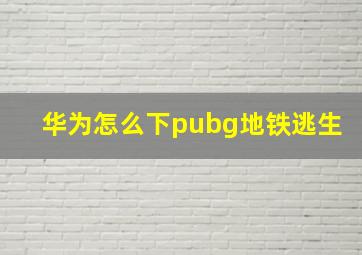 华为怎么下pubg地铁逃生